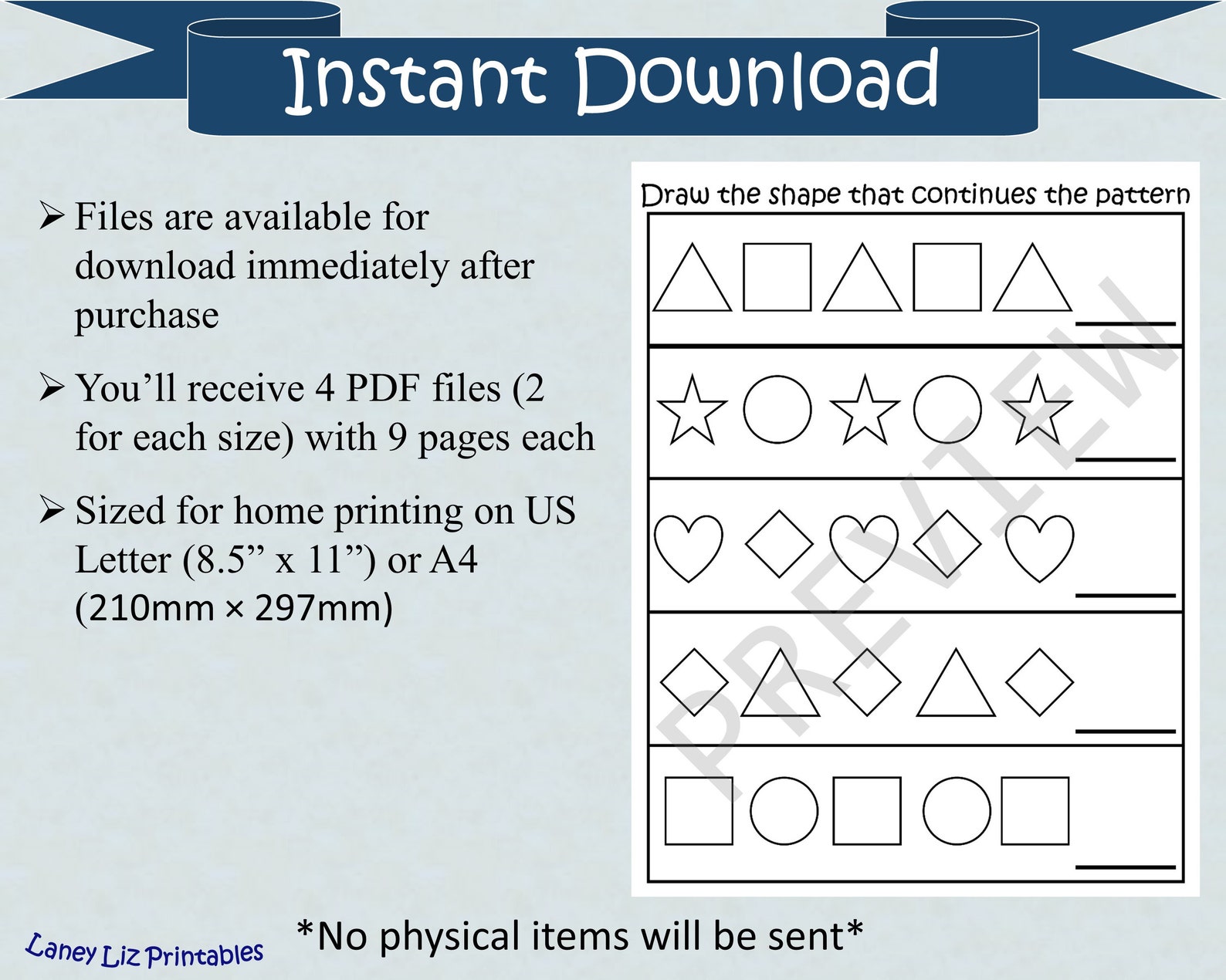 Instant Download

➢ Files are available for download immediately after purchase

➢ You'll receive 4 PDF files (2 for each size) with 9 pages each

➢ Sized for home printing on US Letter (8.5" x 11") or A4 (210mm × 297mm)

Draw the shape that continues the pattern

PREVIEW

Laney Liz Printables

*No physical items will be sent*